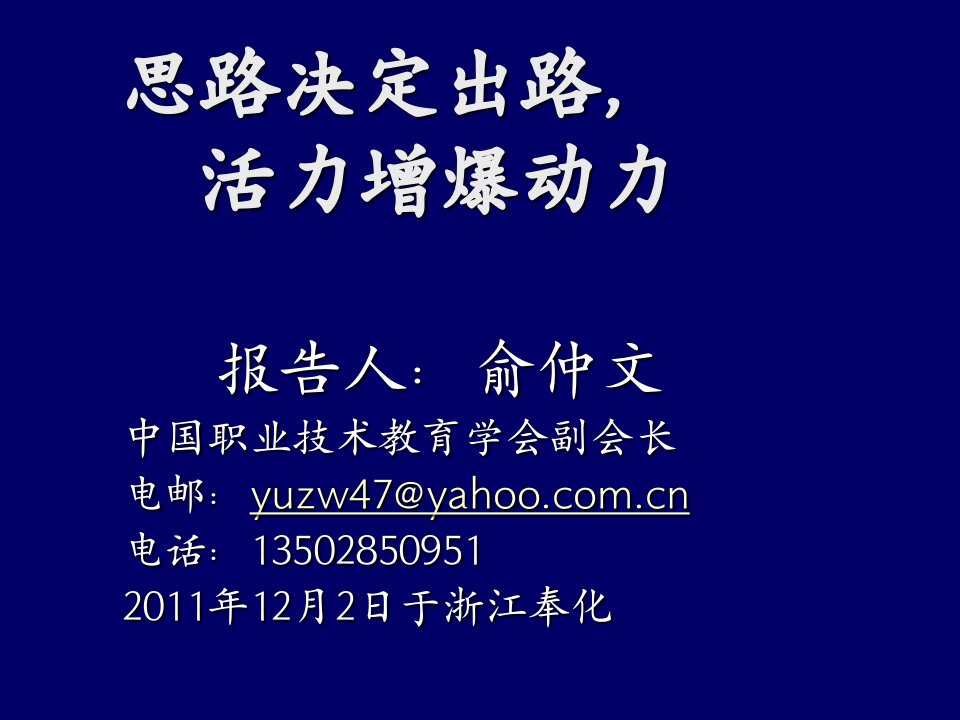 思路决定出路,
活力增爆动力

报告人: 俞仲文
中国职业技术教育学会副会长
电邮: yuzw47@yahoo.com.cn
电话: 13502850951
2011年12月2日于浙江奉化